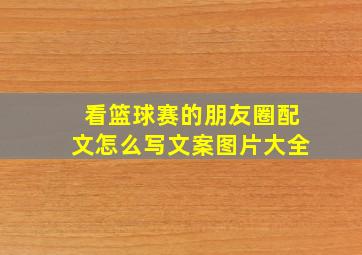 看篮球赛的朋友圈配文怎么写文案图片大全